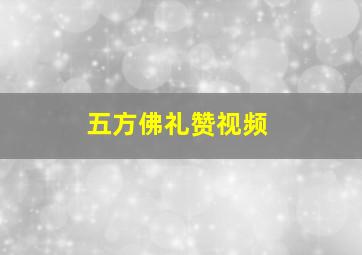 五方佛礼赞视频